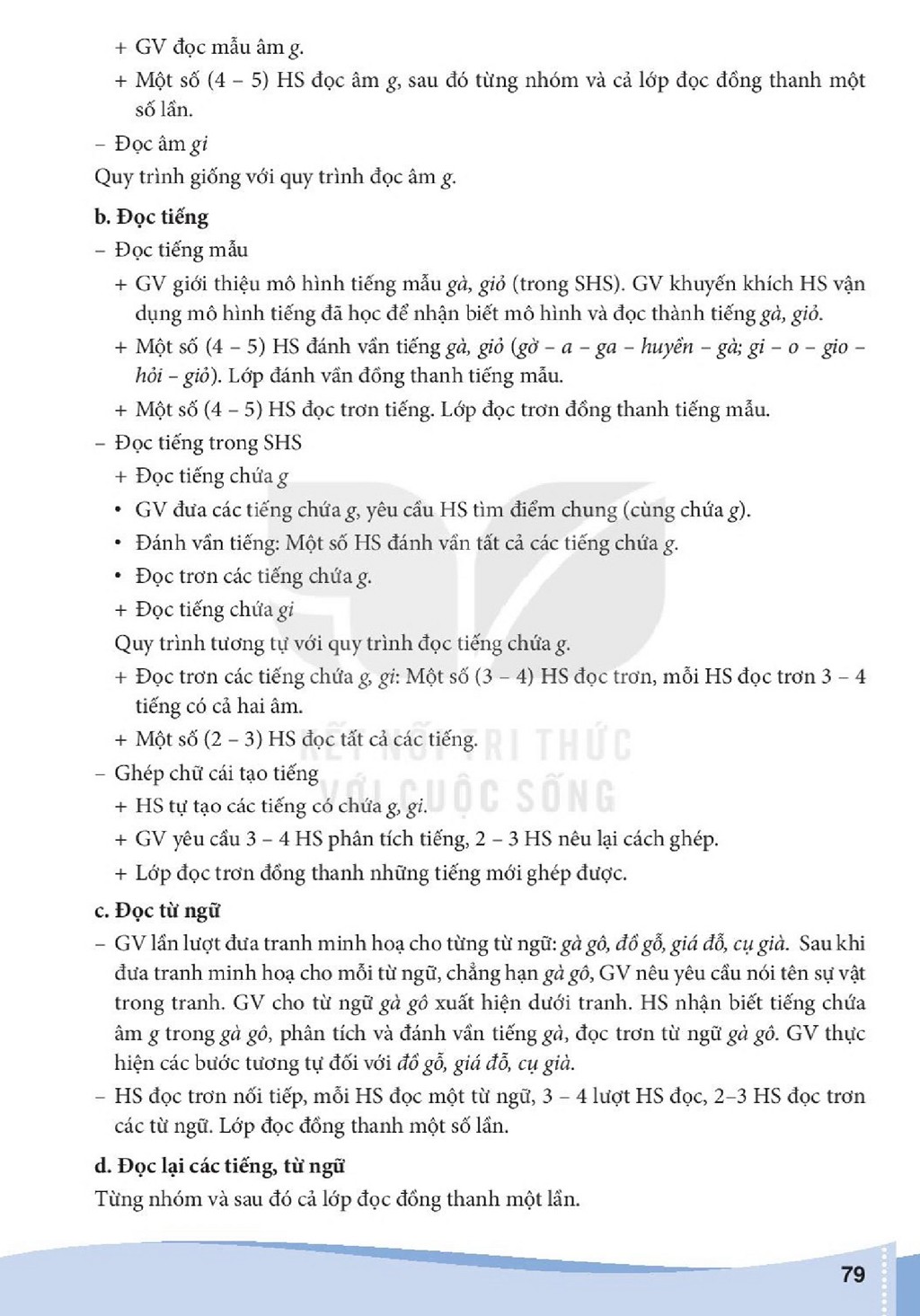 + GV đọc mẫu âm g.

+ Một số (4 – 5) HS đọc âm g, sau đó từng nhóm và cả lớp đọc đồng thanh một số lần.

– Đọc âm gi

Quy trình giống với quy trình đọc âm g.

b. Đọc tiếng

– Đọc tiếng mẫu

+ GV giới thiệu mô hình tiếng mẫu gà, giỏ (trong SHS). GV khuyến khích HS vận dụng mô hình tiếng đã học để nhận biết mô hình và đọc thành tiếng gà, giỏ.

+ Một số (4 – 5) HS đánh vần tiếng gà, giỏ (gờ – a – ga – huyền – gà; gi – o – gio – hỏi – giỏ). Lớp đánh vần đồng thanh tiếng mẫu.

+ Một số (4 – 5) HS đọc trơn tiếng. Lớp đọc trơn đồng thanh tiếng mẫu.

– Đọc tiếng trong SHS

+ Đọc tiếng chứa g

• GV đưa các tiếng chứa g, yêu cầu HS tìm điểm chung (cùng chứa g).

• Đánh vần tiếng: Một số HS đánh vần tất cả các tiếng chứa g.

• Đọc trơn các tiếng chứa g.

+ Đọc tiếng chứa gi

Quy trình tương tự với quy trình đọc tiếng chứa g.

+ Đọc trơn các tiếng chứa g, gi: Một số (3 – 4) HS đọc trơn, mỗi HS đọc trơn 3 – 4 tiếng có cả hai âm.

+ Một số (2 – 3) HS đọc tất cả các tiếng.

– Ghép chữ cái tạo tiếng

+ HS tự tạo các tiếng có chứa g, gi.

+ GV yêu cầu 3 – 4 HS phân tích tiếng, 2 – 3 HS nêu lại cách ghép.

+ Lớp đọc trơn đồng thanh những tiếng mới ghép được.

c. Đọc từ ngữ

– GV lần lượt đưa tranh minh hoạ cho từng từ ngữ: gà gô, đồ gỗ, giá đỗ, cụ già. Sau khi đưa tranh minh hoạ cho mỗi từ ngữ, chẳng hạn gà gô, GV nêu yêu cầu nói tên sự vật trong tranh. GV cho từ ngữ gà gô xuất hiện dưới tranh. HS nhận biết tiếng chứa âm g trong gà gô, phân tích và đánh vần tiếng gà, đọc trơn từ ngữ gà gô. GV thực hiện các bước tương tự đối với đồ gỗ, giá đỗ, cụ già.

– HS đọc trơn nối tiếp, mỗi HS đọc một từ ngữ, 3 – 4 lượt HS đọc, 2–3 HS đọc trơn các từ ngữ. Lớp đọc đồng thanh một số lần.

d. Đọc lại các tiếng, từ ngữ

Từng nhóm và sau đó cả lớp đọc đồng thanh một lần.

79

KẾT NỐI TRI THỨC VỚI CUỘC SỐNG